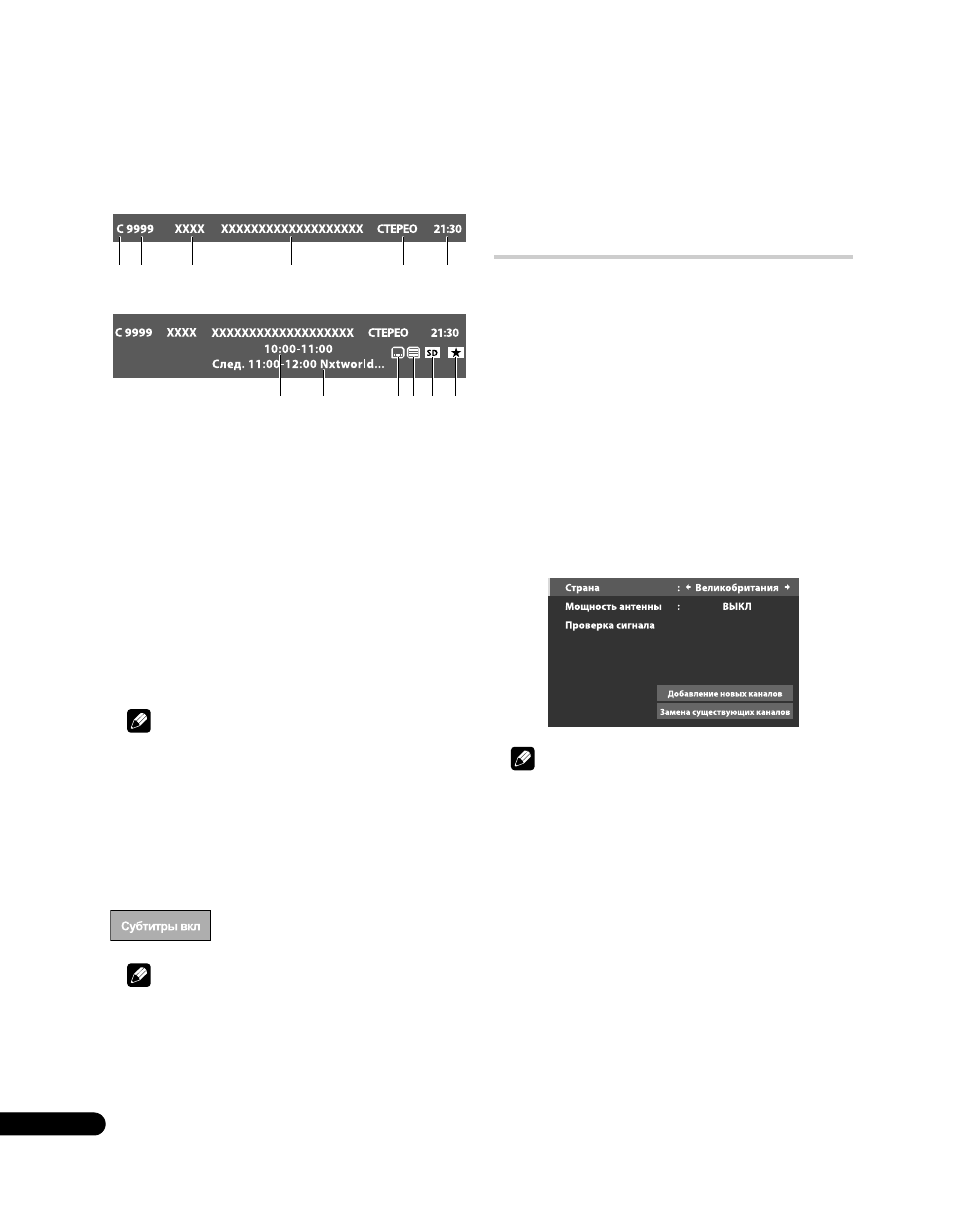 C 9999 XXXX XXXXXXXXXXXXXXXXXXX СТЕРЕО 21:30

C 9999 XXXX XXXXXXXXXXXXXXXXXXX СТЕРЕО 21:30
10:00-11:00
След. 11:00-12:00 Nxtworld...
SD

Субтитры вкл

Страна : Великобритания
Мощность антенны : ВЫКЛ
Проверка сигнала
Добавление новых каналов
Замена существующих каналов